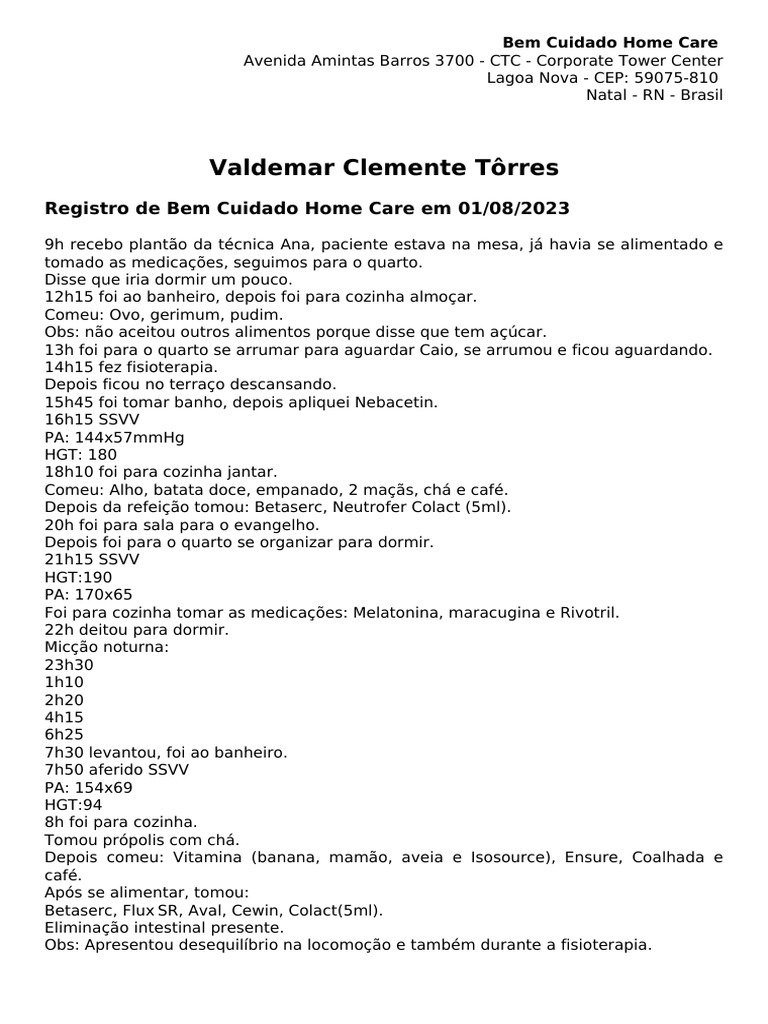 Bem Cuidado Home Care
Avenida Amintas Barros 3700 - CTC - Corporate Tower Center
Lagoa Nova - CEP: 59075-810
Natal - RN - Brasil

Valdemar Clemente Tôrres

Registro de Bem Cuidado Home Care em 01/08/2023

9h recebo plantão da técnica Ana, paciente estava na mesa, já havia se alimentado e tomado as medicações, seguimos para o quarto.
Disse que iria dormir um pouco.
12h15 foi ao banheiro, depois foi para cozinha almoçar.
Comeu: Ovo, gerimum, pudim.
Obs: não aceitou outros alimentos porque disse que tem açúcar.
13h foi para o quarto se arrumar para aguardar Caio, se arrumou e ficou aguardando.
14h15 fez fisioterapia.
Depois ficou no terraço descansando.
15h45 foi tomar banho, depois apliquei Nebacetin.
16h15 SSVV
PA: 144x57mmHg
HGT: 180
18h10 foi para cozinha jantar.
Comeu: Alho, batata doce, empanado, 2 maçãs, chá e café.
Depois da refeição tomou: Betaserc, Neutrofer Colact (5ml).
20h foi para sala para o evangelho.
Depois foi para o quarto se organizar para dormir.
21h15 SSVV
HGT:190
PA: 170x65
Foi para cozinha tomar as medicações: Melatonina, maracugina e Rivotril.
22h deitou para dormir.
Micção noturna:
23h30
1h10
2h20
4h15
6h25
7h30 levantou, foi ao banheiro.
7h50 aferido SSVV
PA: 154x69
HGT:94
8h foi para cozinha.
Tomou própolis com chá.
Depois comeu: Vitamina (banana, mamão, aveia e Isosource), Ensure, Coalhada e café.
Após se alimentar, tomou:
Betaserc, Flux SR, Aval, Cewin, Colact(5ml).
Eliminação intestinal presente.
Obs: Apresentou desequilíbrio na locomoção e também durante a fisioterapia.